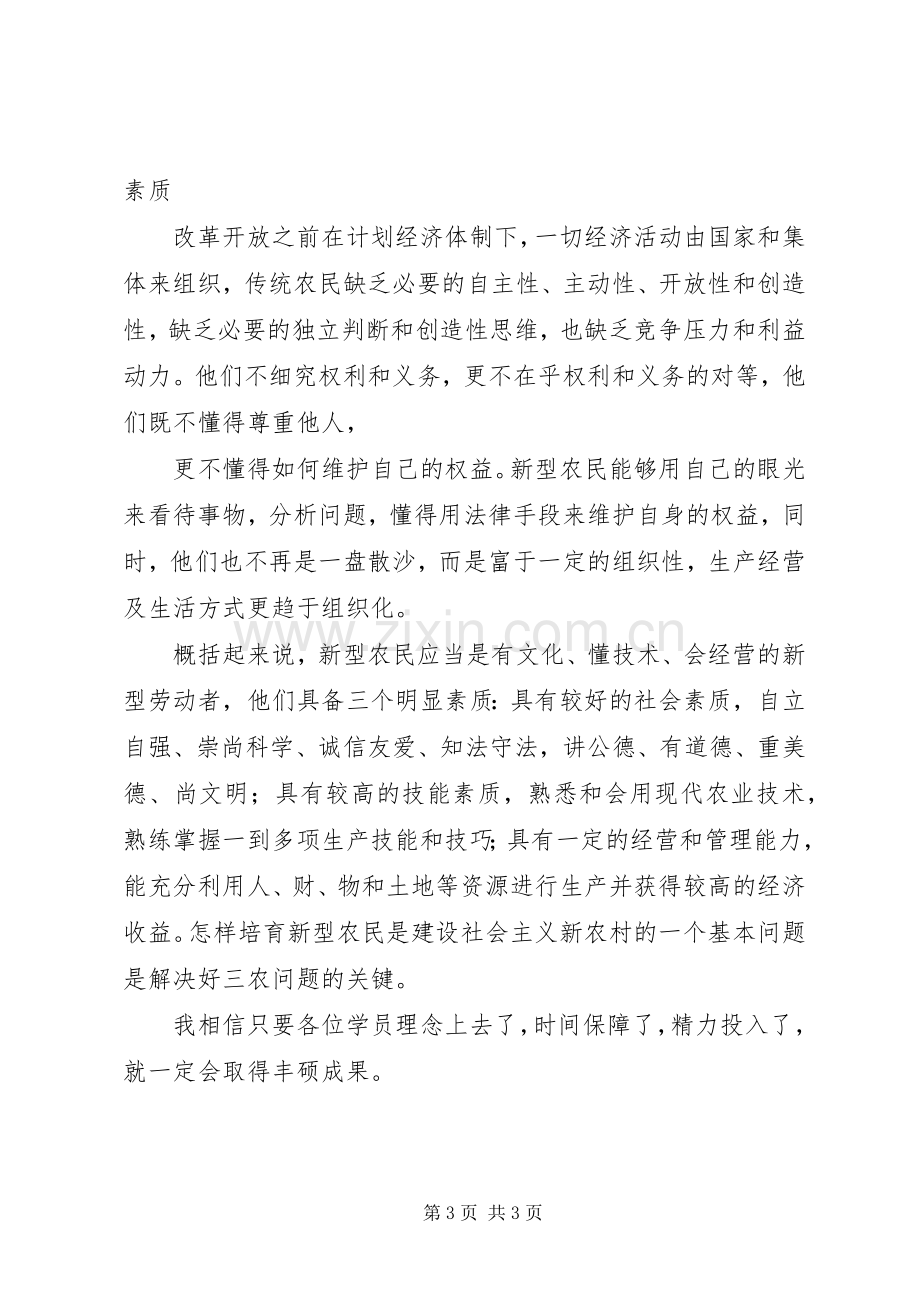 素质

改革开放之前在计划经济体制下，一切经济活动由国家和集体来组织，传统农民缺乏必要的自主性、主动性、开放性和创造性，缺乏必要的独立判断和创造性思维，也缺乏竞争压力和利益动力。他们不细究权利和义务，更不在乎权利和义务的对等，他们既不懂得尊重他人，

更不懂得如何维护自己的权益。新型农民能够用自己的眼光来看待事物，分析问题，懂得用法律手段来维护自身的权益，同时，他们也不再是一盘散沙，而是富于一定的组织性，生产经营及生活方式更趋于组织化。

概括起来说，新型农民应当是有文化、懂技术、会经营的新型劳动者，他们具备三个明显素质：具有较好的社会素质，自立自强、崇尚科学、诚信友爱、知法守法，讲公德、有道德、重美德、尚文明；具有较高的技能素质，熟悉和会用现代农业技术，熟练掌握一到多项生产技能和技巧；具有一定的经营和管理能力，能充分利用人、财、物和土地等资源进行生产并获得较高的经济收益。怎样培育新型农民是建设社会主义新农村的一个基本问题是解决好三农问题的关键。

我相信只要各位学员理念上去了，时间保障了，精力投入了，就一定会取得丰硕成果。

第3页 共3页

www.zixin.com.cn